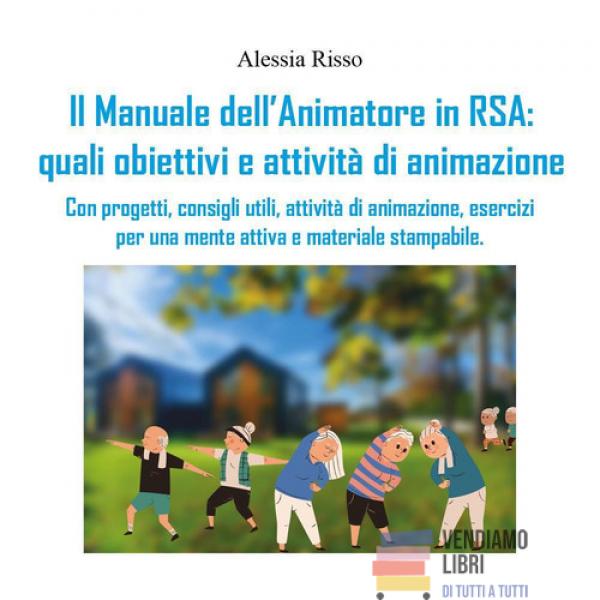 Alessia Risso

Il Manuale dell'Animatore in RSA: quali obiettivi e attività di animazione

Con progetti, consigli utili, attività di animazione, esercizi per una mente attiva e materiale stampabile.

VENDIAMO LIBRI
DI TUTTI A TUTTI